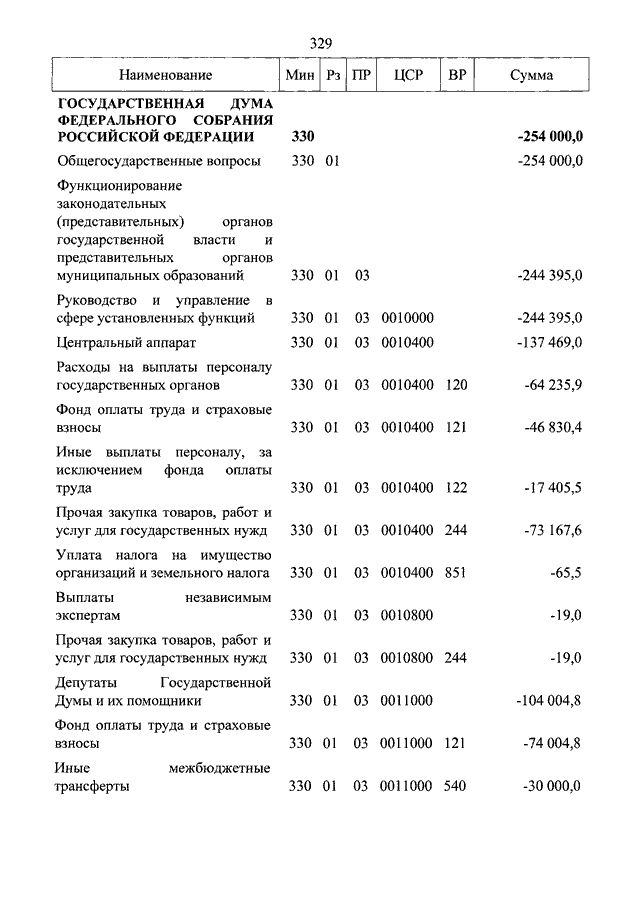 329

| Наименование | Мин | Рз | ПР | ЦСР | ВР | Сумма |
|---|---|---|---|---|---|---|
| ГОСУДАРСТВЕННАЯ ДУМА ФЕДЕРАЛЬНОГО СОБРАНИЯ РОССИЙСКОЙ ФЕДЕРАЦИИ | 330 | | | | | -254 000,0 |
| Общегосударственные вопросы | 330 | 01 | | | | -254 000,0 |
| Функционирование законодательных (представительных) органов государственной власти и представительных органов муниципальных образований | 330 | 01 | 03 | | | -244 395,0 |
| Руководство и управление в сфере установленных функций | 330 | 01 | 03 | 0010000 | | -244 395,0 |
| Центральный аппарат | 330 | 01 | 03 | 0010400 | | -137 469,0 |
| Расходы на выплаты персоналу государственных органов | 330 | 01 | 03 | 0010400 | 120 | -64 235,9 |
| Фонд оплаты труда и страховые взносы | 330 | 01 | 03 | 0010400 | 121 | -46 830,4 |
| Иные выплаты персоналу, за исключением фонда оплаты труда | 330 | 01 | 03 | 0010400 | 122 | -17 405,5 |
| Прочая закупка товаров, работ и услуг для государственных нужд | 330 | 01 | 03 | 0010400 | 244 | -73 167,6 |
| Уплата налога на имущество организаций и земельного налога | 330 | 01 | 03 | 0010400 | 851 | -65,5 |
| Выплаты независимым экспертам | 330 | 01 | 03 | 0010800 | | -19,0 |
| Прочая закупка товаров, работ и услуг для государственных нужд | 330 | 01 | 03 | 0010800 | 244 | -19,0 |
| Депутаты Государственной Думы и их помощники | 330 | 01 | 03 | 0011000 | | -104 004,8 |
| Фонд оплаты труда и страховые взносы | 330 | 01 | 03 | 0011000 | 121 | -74 004,8 |
| Иные межбюджетные трансферты | 330 | 01 | 03 | 0011000 | 540 | -30 000,0 |